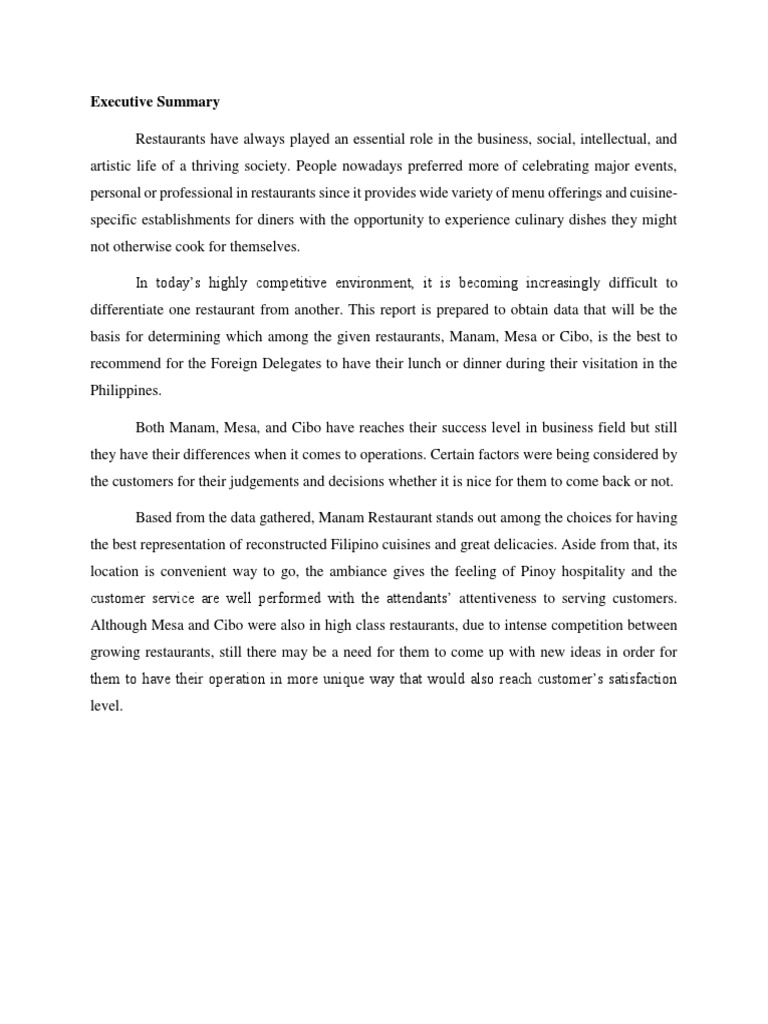 Executive Summary

Restaurants have always played an essential role in the business, social, intellectual, and artistic life of a thriving society. People nowadays preferred more of celebrating major events, personal or professional in restaurants since it provides wide variety of menu offerings and cuisine-specific establishments for diners with the opportunity to experience culinary dishes they might not otherwise cook for themselves.

In today's highly competitive environment, it is becoming increasingly difficult to differentiate one restaurant from another. This report is prepared to obtain data that will be the basis for determining which among the given restaurants, Manam, Mesa or Cibo, is the best to recommend for the Foreign Delegates to have their lunch or dinner during their visitation in the Philippines.

Both Manam, Mesa, and Cibo have reaches their success level in business field but still they have their differences when it comes to operations. Certain factors were being considered by the customers for their judgements and decisions whether it is nice for them to come back or not.

Based from the data gathered, Manam Restaurant stands out among the choices for having the best representation of reconstructed Filipino cuisines and great delicacies. Aside from that, its location is convenient way to go, the ambiance gives the feeling of Pinoy hospitality and the customer service are well performed with the attendants' attentiveness to serving customers. Although Mesa and Cibo were also in high class restaurants, due to intense competition between growing restaurants, still there may be a need for them to come up with new ideas in order for them to have their operation in more unique way that would also reach customer's satisfaction level.